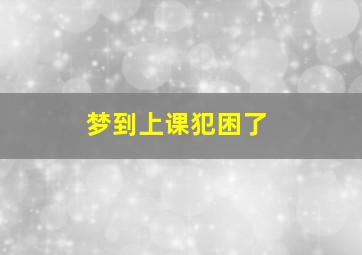 梦到上课犯困了